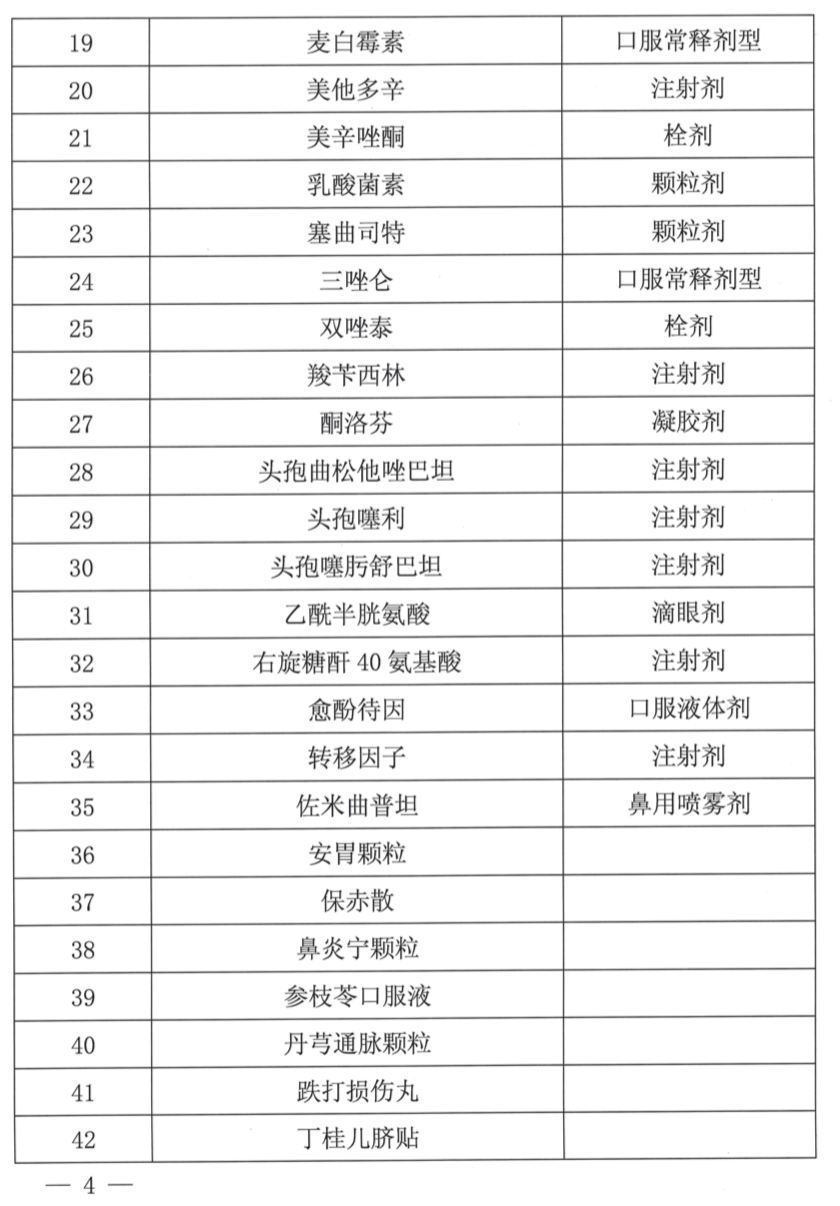 | 19 | 麦白霉素 | 口服常释剂型 |
|---|---|---|
| 20 | 美他多辛 | 注射剂 |
| 21 | 美辛唑酮 | 栓剂 |
| 22 | 乳酸菌素 | 颗粒剂 |
| 23 | 塞曲司特 | 颗粒剂 |
| 24 | 三唑仑 | 口服常释剂型 |
| 25 | 双唑泰 | 栓剂 |
| 26 | 羧苄西林 | 注射剂 |
| 27 | 酮洛芬 | 凝胶剂 |
| 28 | 头孢曲松他唑巴坦 | 注射剂 |
| 29 | 头孢噻利 | 注射剂 |
| 30 | 头孢噻肟舒巴坦 | 注射剂 |
| 31 | 乙酰半胱氨酸 | 滴眼剂 |
| 32 | 右旋糖酐 40 氨基酸 | 注射剂 |
| 33 | 愈酚待因 | 口服液体剂 |
| 34 | 转移因子 | 注射剂 |
| 35 | 佐米曲普坦 | 鼻用喷雾剂 |
| 36 | 安胃颗粒 | |
| 37 | 保赤散 | |
| 38 | 鼻炎宁颗粒 | |
| 39 | 参枝苓口服液 | |
| 40 | 丹芎通脉颗粒 | |
| 41 | 跌打损伤丸 | |
| 42 | 丁桂儿脐贴 | |

— 4 —